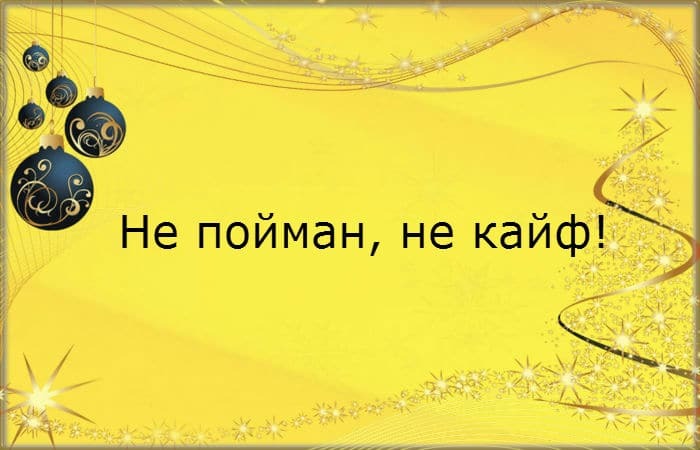 Не пойман, не кайф!